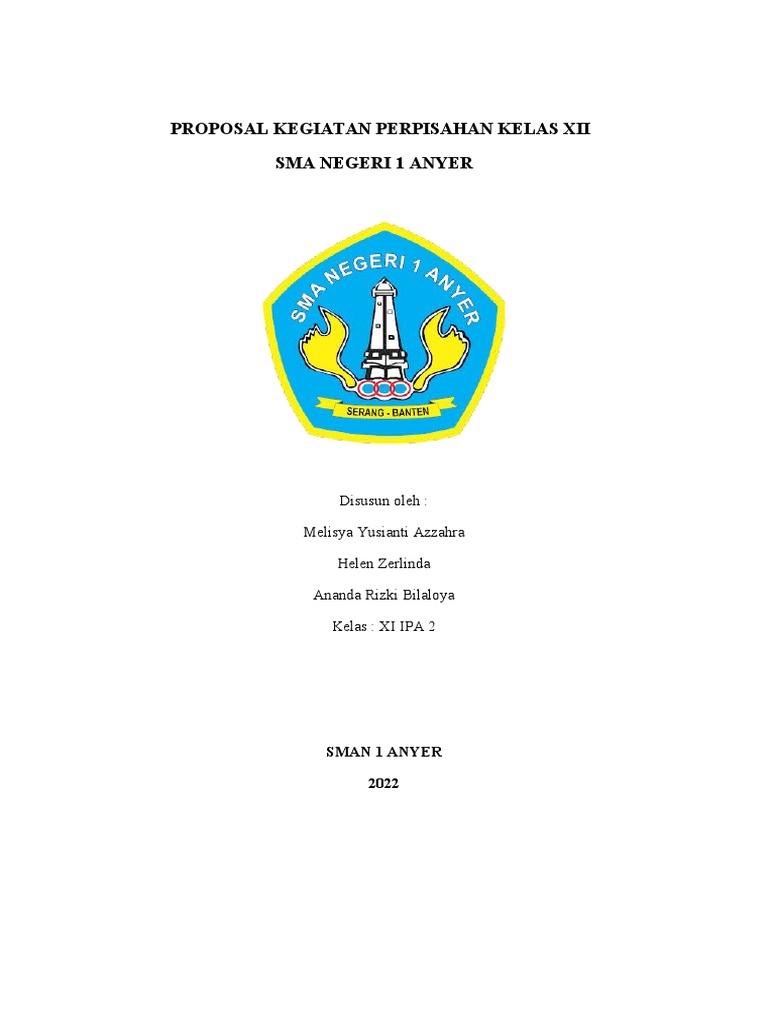 PROPOSAL KEGIATAN PERPISAHAN KELAS XII

SMA NEGERI 1 ANYER

SMA NEGERI 1 ANYER

SERANG - BANTEN

Disusun oleh :

Melisya Yusianti Azzahra

Helen Zerlinda

Ananda Rizki Bilaloya

Kelas : XI IPA 2

SMAN 1 ANYER

2022